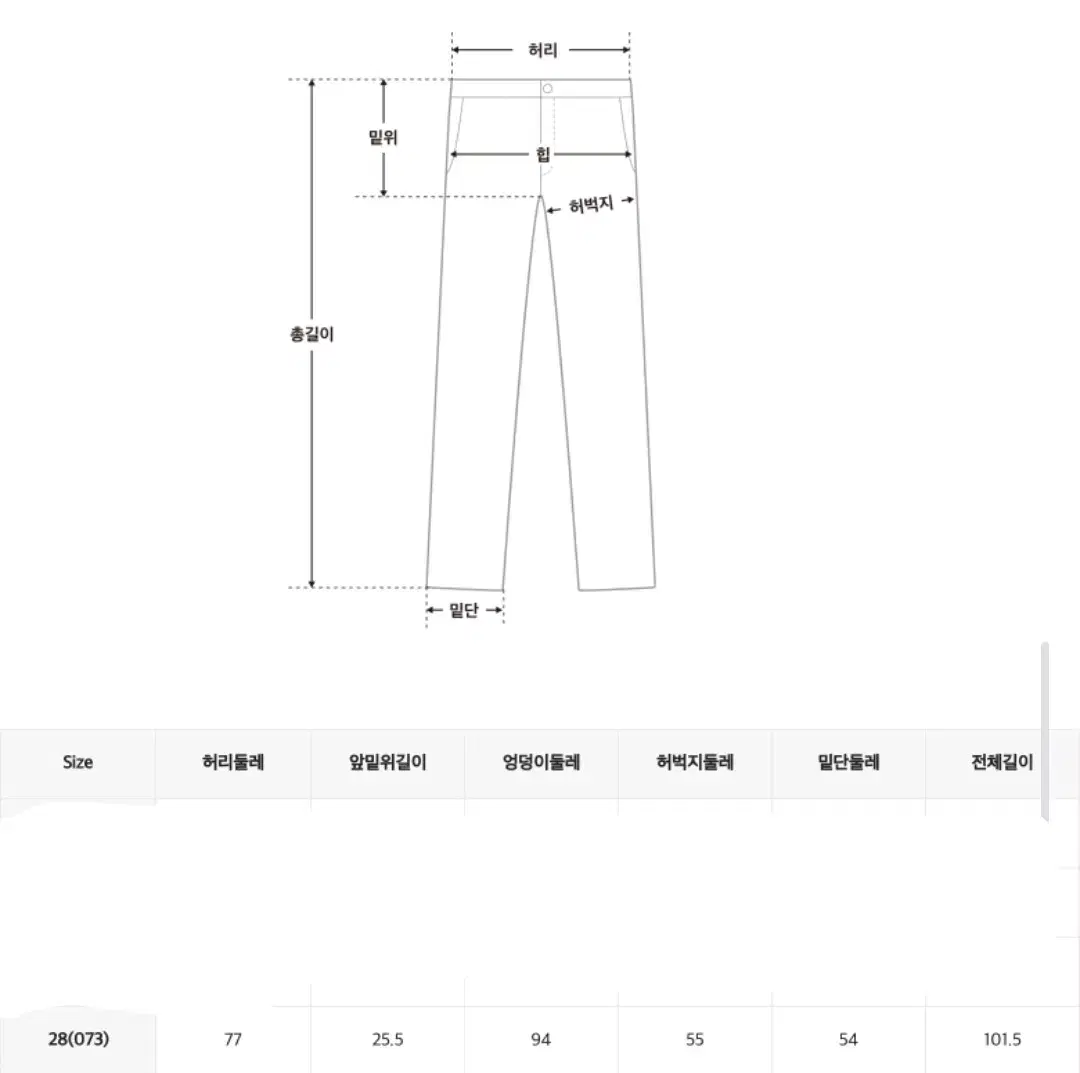 허리

밑위

힙

허벅지

총길이

밑단

| Size | 허리둘레 | 앞밑위길이 | 엉덩이둘레 | 허벅지둘레 | 밑단둘레 | 전체길이 |
|---|---|---|---|---|---|---|
| 28(073) | 77 | 25.5 | 94 | 55 | 54 | 101.5 |